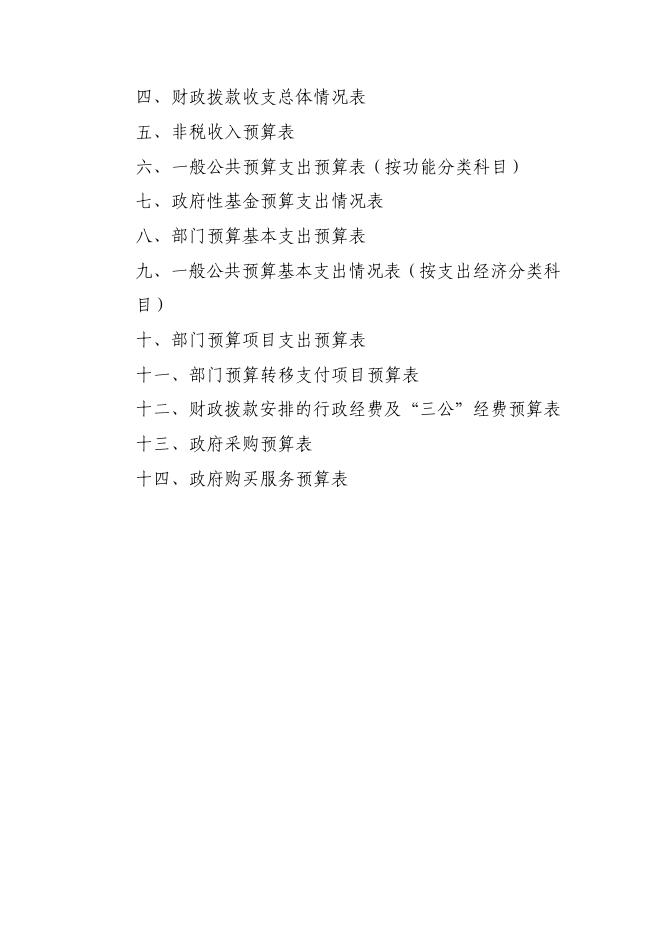 四、财政拨款收支总体情况表

五、非税收入预算表

六、一般公共预算支出预算表（按功能分类科目）

七、政府性基金预算支出情况表

八、部门预算基本支出预算表

九、一般公共预算基本支出情况表（按支出经济分类科目）

十、部门预算项目支出预算表

十一、部门预算转移支付项目预算表

十二、财政拨款安排的行政经费及“三公”经费预算表

十三、政府采购预算表

十四、政府购买服务预算表